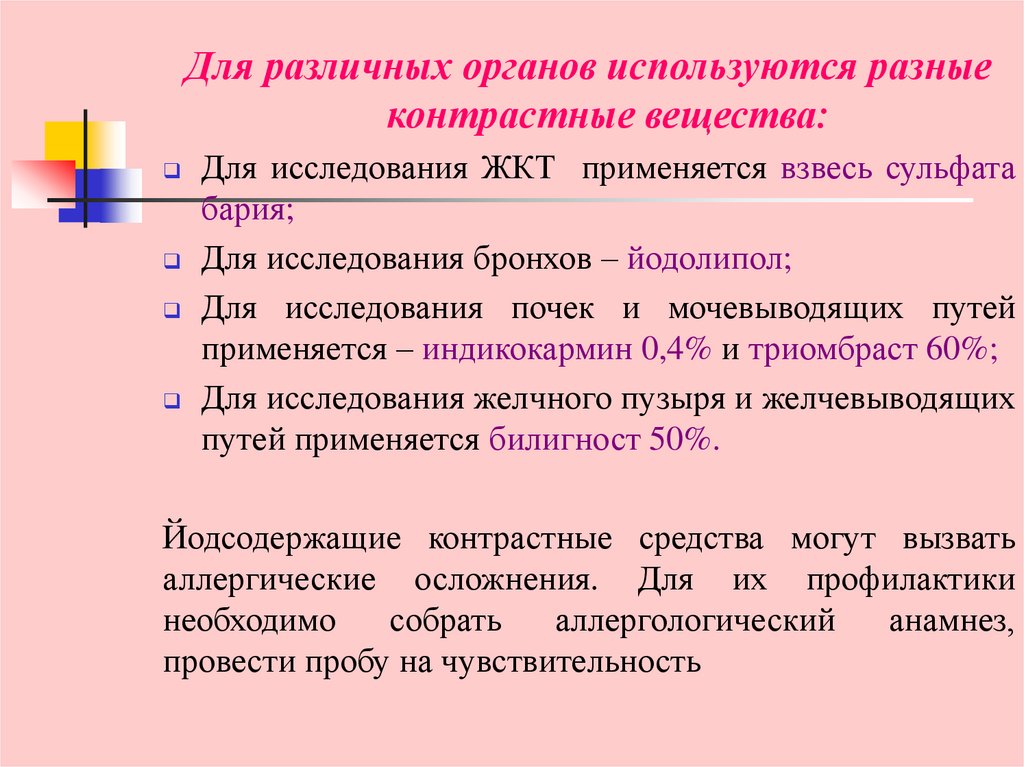 Для различных органов используются разные контрастные вещества:

Для исследования ЖКТ применяется взвесь сульфата бария;

Для исследования бронхов – йодолипол;

Для исследования почек и мочевыводящих путей применяется – индикокармин 0,4% и триомбраст 60%;

Для исследования желчного пузыря и желчевыводящих путей применяется билигност 50%.

Йодсодержащие контрастные средства могут вызвать аллергические осложнения. Для их профилактики необходимо собрать аллергологический анамнез, провести пробу на чувствительность